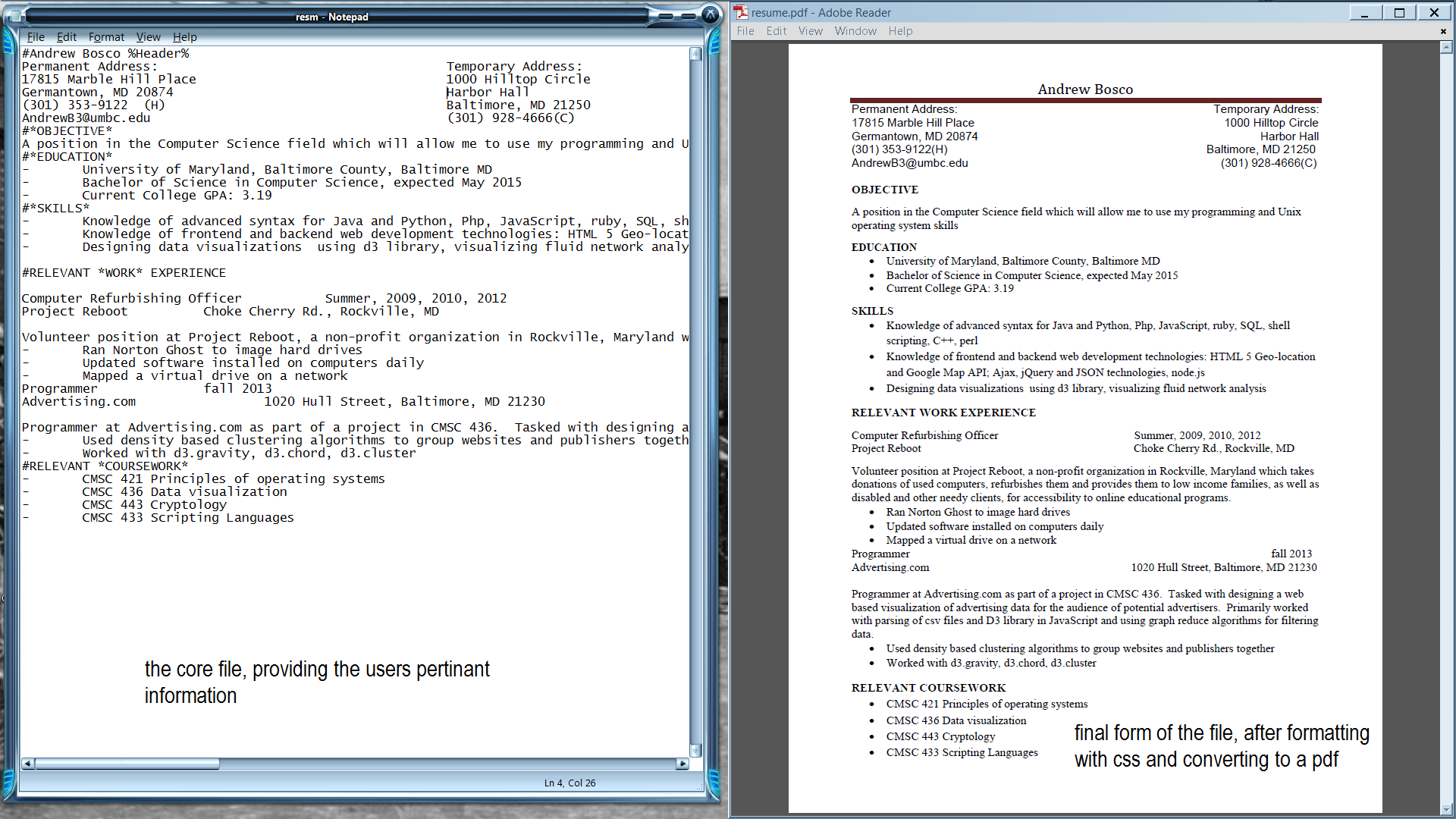 resm - Notepad
File Edit Format View Help
#Andrew Bosco %Header%
Permanent Address:
17815 Marble Hill Place
Germantown, MD 20874
(301) 353-9122 (H)
AndrewB3@umbc.edu
Temporary Address:
1000 Hilltop Circle
Harbor Hall
Baltimore, MD 21250
(301) 928-4666(C)
#*OBJECTIVE*
A position in the Computer Science field which will allow me to use my programming and U
#*EDUCATION*
- University of Maryland, Baltimore County, Baltimore MD
- Bachelor of Science in Computer Science, expected May 2015
- Current College GPA: 3.19
#*SKILLS*
- Knowledge of advanced syntax for Java and Python, Php, JavaScript, ruby, SQL, sh
- Knowledge of frontend and backend web development technologies: HTML 5 Geo-locat
- Designing data visualizations using d3 library, visualizing fluid network analy

#RELEVANT *WORK* EXPERIENCE

Computer Refurbishing Officer Summer, 2009, 2010, 2012
Project Reboot Choke Cherry Rd., Rockville, MD

Volunteer position at Project Reboot, a non-profit organization in Rockville, Maryland w
- Ran Norton Ghost to image hard drives
- Updated software installed on computers daily
- Mapped a virtual drive on a network
Programmer fall 2013
Advertising.com 1020 Hull Street, Baltimore, MD 21230

Programmer at Advertising.com as part of a project in CMSC 436. Tasked with designing a
- Used density based clustering algorithms to group websites and publishers togeth
- Worked with d3.gravity, d3.chord, d3.cluster
#RELEVANT *COURSEWORK*
- CMSC 421 Principles of operating systems
- CMSC 436 Data visualization
- CMSC 443 Cryptology
- CMSC 433 Scripting Languages

the core file, providing the users pertinant information

Ln 4, Col 26

resume.pdf - Adobe Reader
File Edit View Window Help

Andrew Bosco
Permanent Address:
17815 Marble Hill Place
Germantown, MD 20874
(301) 353-9122(H)
AndrewB3@umbc.edu
Temporary Address:
1000 Hilltop Circle
Harbor Hall
Baltimore, MD 21250
(301) 928-4666(C)

OBJECTIVE
A position in the Computer Science field which will allow me to use my programming and Unix operating system skills

EDUCATION
• University of Maryland, Baltimore County, Baltimore MD
• Bachelor of Science in Computer Science, expected May 2015
• Current College GPA: 3.19

SKILLS
• Knowledge of advanced syntax for Java and Python, Php, JavaScript, ruby, SQL, shell scripting, C++, perl
• Knowledge of frontend and backend web development technologies: HTML 5 Geo-location and Google Map API; Ajax, jQuery and JSON technologies, node.js
• Designing data visualizations using d3 library, visualizing fluid network analysis

RELEVANT WORK EXPERIENCE

Computer Refurbishing Officer Summer, 2009, 2010, 2012
Project Reboot Choke Cherry Rd., Rockville, MD

Volunteer position at Project Reboot, a non-profit organization in Rockville, Maryland which takes donations of used computers, refurbishes them and provides them to low income families, as well as disabled and other needy clients, for accessibility to online educational programs.
• Ran Norton Ghost to image hard drives
• Updated software installed on computers daily
• Mapped a virtual drive on a network
Programmer fall 2013
Advertising.com 1020 Hull Street, Baltimore, MD 21230

Programmer at Advertising.com as part of a project in CMSC 436. Tasked with designing a web based visualization of advertising data for the audience of potential advertisers. Primarily worked with parsing of csv files and D3 library in JavaScript and using graph reduce algorithms for filtering data.
• Used density based clustering algorithms to group websites and publishers together
• Worked with d3.gravity, d3.chord, d3.cluster

RELEVANT COURSEWORK
• CMSC 421 Principles of operating systems
• CMSC 436 Data visualization
• CMSC 443 Cryptology
• CMSC 433 Scripting Languages

final form of the file, after formatting with css and converting to a pdf